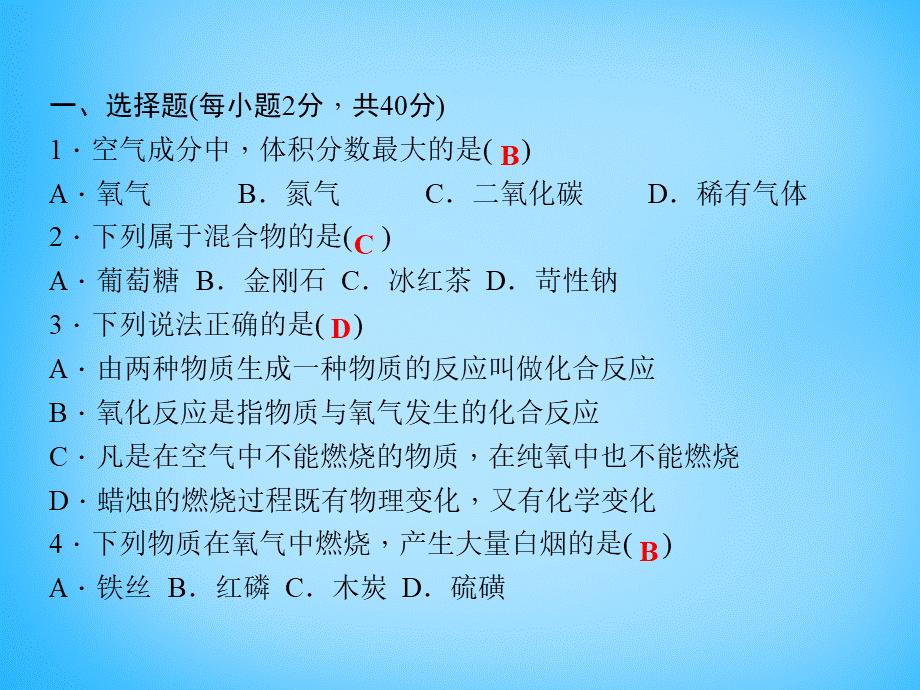 一、选择题(每小题2分，共40分)
1．空气成分中，体积分数最大的是( B )
A．氧气　B．氮气　C．二氧化碳　D．稀有气体
2．下列属于混合物的是( C )
A．葡萄糖　B．金刚石　C．冰红茶　D．苛性钠
3．下列说法正确的是( D )
A．由两种物质生成一种物质的反应叫做化合反应
B．氧化反应是指物质与氧气发生的化合反应
C．凡是在空气中不能燃烧的物质，在纯氧中也不能燃烧
D．蜡烛的燃烧过程既有物理变化，又有化学变化
4．下列物质在氧气中燃烧，产生大量白烟的是( B )
A．铁丝　B．红磷　C．木炭　D．硫磺